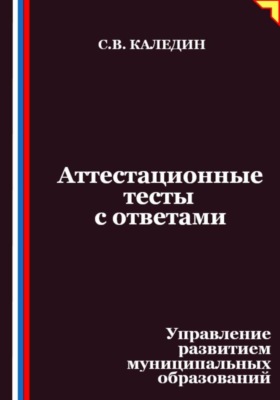 С.В. КАЛЕДИН

Аттестационные тесты с ответами

Управление развитием муниципальных образований